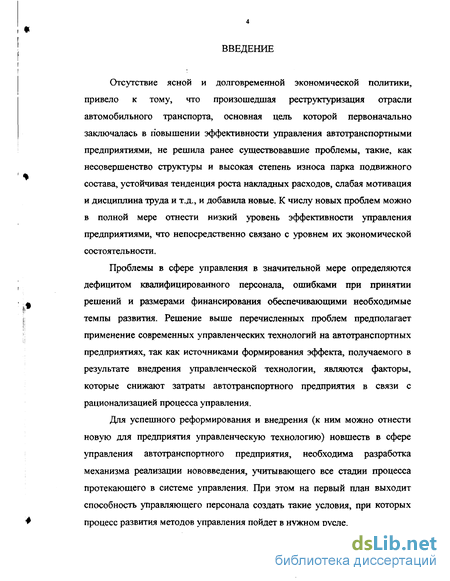 4

ВВЕДЕНИЕ

Отсутствие ясной и долговременной экономической политики, привело к тому, что произошедшая реструктуризация отрасли автомобильного транспорта, основная цель которой первоначально заключалась в повышении эффективности управления автотранспортными предприятиями, не решила ранее существовавшие проблемы, такие, как несовершенство структуры и высокая степень износа парка подвижного состава, устойчивая тенденция роста накладных расходов, слабая мотивация и дисциплина труда и т.д., и добавила новые. К числу новых проблем можно в полной мере отнести низкий уровень эффективности управления предприятиями, что непосредственно связано с уровнем их экономической состоятельности.

Проблемы в сфере управления в значительной мере определяются дефицитом квалифицированного персонала, ошибками при принятии решений и размерами финансирования обеспечивающими необходимые темпы развития. Решение выше перечисленных проблем предполагает применение современных управленческих технологий на автотранспортных предприятиях, так как источниками формирования эффекта, получаемого в результате внедрения управленческой технологии, являются факторы, которые снижают затраты автотранспортного предприятия в связи с рационализацией процесса управления.

Для успешного реформирования и внедрения (к ним можно отнести новую для предприятия управленческую технологию) новшеств в сфере управления автотранспортного предприятия, необходима разработка механизма реализации нововведения, учитывающего все стадии процесса протекающего в системе управления. При этом на первый план выходит способность управляющего персонала создать такие условия, при которых процесс развития методов управления пойдет в нужном русле.

dsLib.net
библиотека диссертаций